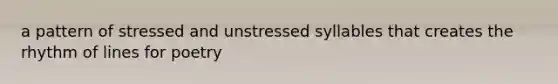 a pattern of stressed and unstressed syllables that creates the rhythm of lines for poetry